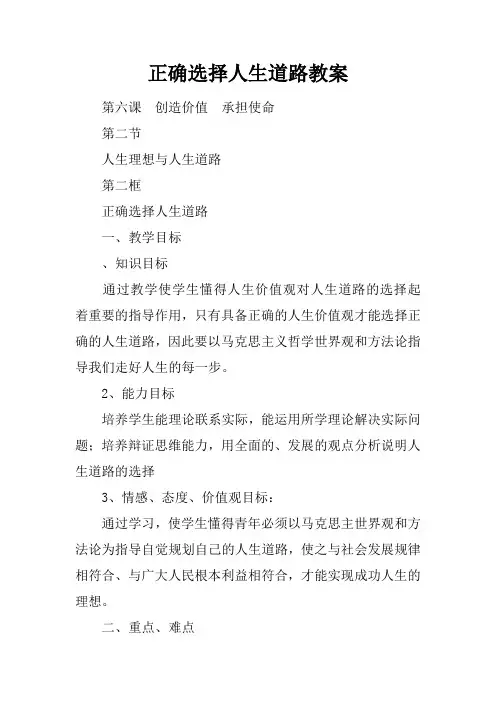 正确选择人生道路教案

第六课　创造价值　承担使命

第二节

人生理想与人生道路

第二框

正确选择人生道路

一、教学目标

、知识目标

通过教学使学生懂得人生价值观对人生道路的选择起着重要的指导作用，只有具备正确的人生价值观才能选择正确的人生道路，因此要以马克思主义哲学世界观和方法论指导我们走好人生的每一步。

2、能力目标

培养学生能理论联系实际，能运用所学理论解决实际问题；培养辩证思维能力，用全面的、发展的观点分析说明人生道路的选择

3、情感、态度、价值观目标：

通过学习，使学生懂得青年必须以马克思主世界观和方法论为指导自觉规划自己的人生道路，使之与社会发展规律相符合、与广大人民根本利益相符合，才能实现成功人生的理想。

二、重点、难点